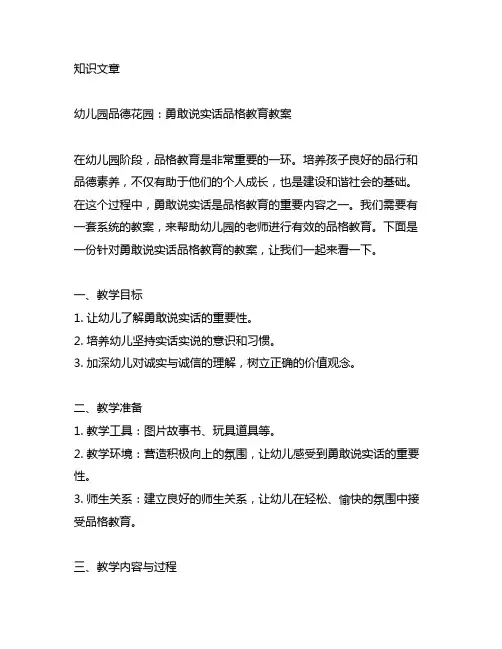 知识文章

幼儿园品德花园：勇敢说实话品格教育教案

在幼儿园阶段，品格教育是非常重要的一环。培养孩子良好的品行和品德素养，不仅有助于他们的个人成长，也是建设和谐社会的基础。在这个过程中，勇敢说实话是品格教育的重要内容之一。我们需要有一套系统的教案，来帮助幼儿园的老师进行有效的品格教育。下面是一份针对勇敢说实话品格教育的教案，让我们一起来看一下。

一、教学目标
1. 让幼儿了解勇敢说实话的重要性。
2. 培养幼儿坚持实话实说的意识和习惯。
3. 加深幼儿对诚实与诚信的理解，树立正确的价值观念。

二、教学准备
1. 教学工具：图片故事书、玩具道具等。
2. 教学环境：营造积极向上的氛围，让幼儿感受到勇敢说实话的重要性。
3. 师生关系：建立良好的师生关系，让幼儿在轻松、愉快的氛围中接受品格教育。

三、教学内容与过程